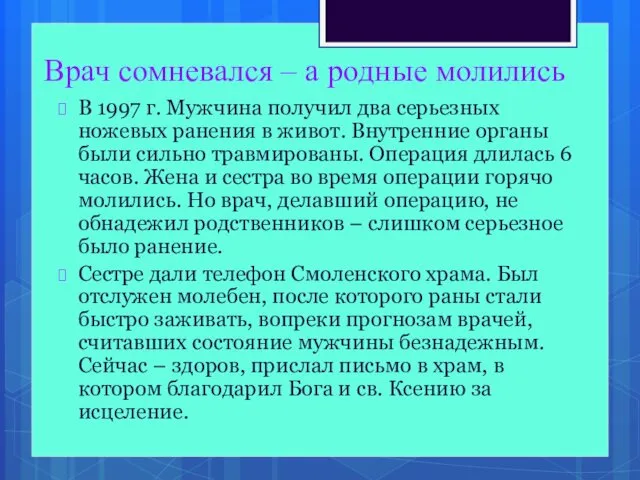 Врач сомневался – а родные молились

В 1997 г. Мужчина получил два серьезных ножевых ранения в живот. Внутренние органы были сильно травмированы. Операция длилась 6 часов. Жена и сестра во время операции горячо молились. Но врач, делавший операцию, не обнадежил родственников – слишком серьезное было ранение.

Сестре дали телефон Смоленского храма. Был отслужен молебен, после которого раны стали быстро заживать, вопреки прогнозам врачей, считавших состояние мужчины безнадежным. Сейчас – здоров, прислал письмо в храм, в котором благодарил Бога и св. Ксению за исцеление.